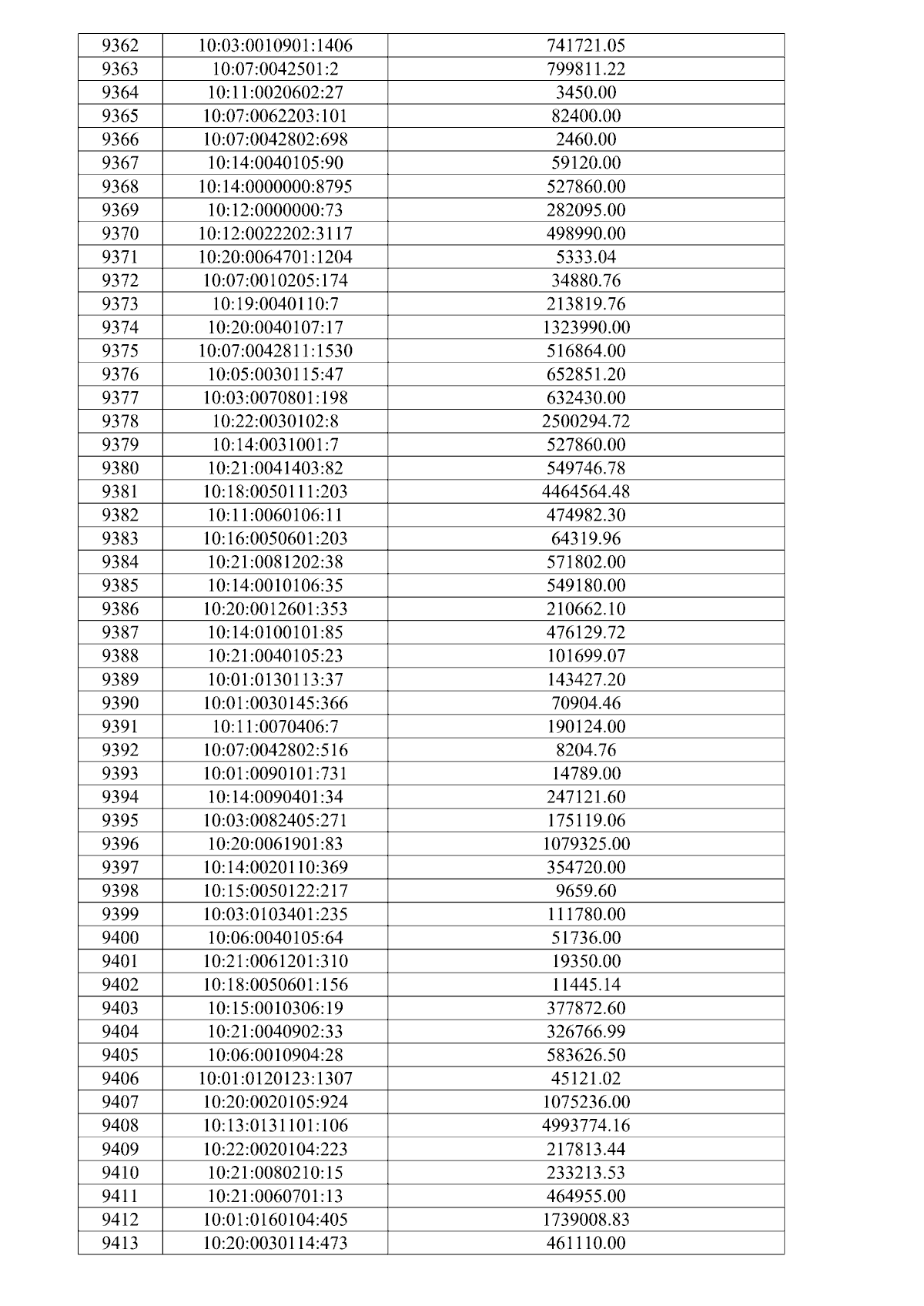 | 9362 | 10:03:0010901:1406 | 741721.05 |
|---|---|---|
| 9363 | 10:07:0042501:2 | 799811.22 |
| 9364 | 10:11:0020602:27 | 3450.00 |
| 9365 | 10:07:0062203:101 | 82400.00 |
| 9366 | 10:07:0042802:698 | 2460.00 |
| 9367 | 10:14:0040105:90 | 59120.00 |
| 9368 | 10:14:0000000:8795 | 527860.00 |
| 9369 | 10:12:0000000:73 | 282095.00 |
| 9370 | 10:12:0022202:3117 | 498990.00 |
| 9371 | 10:20:0064701:1204 | 5333.04 |
| 9372 | 10:07:0010205:174 | 34880.76 |
| 9373 | 10:19:0040110:7 | 213819.76 |
| 9374 | 10:20:0040107:17 | 1323990.00 |
| 9375 | 10:07:0042811:1530 | 516864.00 |
| 9376 | 10:05:0030115:47 | 652851.20 |
| 9377 | 10:03:0070801:198 | 632430.00 |
| 9378 | 10:22:0030102:8 | 2500294.72 |
| 9379 | 10:14:0031001:7 | 527860.00 |
| 9380 | 10:21:0041403:82 | 549746.78 |
| 9381 | 10:18:0050111:203 | 4464564.48 |
| 9382 | 10:11:0060106:11 | 474982.30 |
| 9383 | 10:16:0050601:203 | 64319.96 |
| 9384 | 10:21:0081202:38 | 571802.00 |
| 9385 | 10:14:0010106:35 | 549180.00 |
| 9386 | 10:20:0012601:353 | 210662.10 |
| 9387 | 10:14:0100101:85 | 476129.72 |
| 9388 | 10:21:0040105:23 | 101699.07 |
| 9389 | 10:01:0130113:37 | 143427.20 |
| 9390 | 10:01:0030145:366 | 70904.46 |
| 9391 | 10:11:0070406:7 | 190124.00 |
| 9392 | 10:07:0042802:516 | 8204.76 |
| 9393 | 10:01:0090101:731 | 14789.00 |
| 9394 | 10:14:0090401:34 | 247121.60 |
| 9395 | 10:03:0082405:271 | 175119.06 |
| 9396 | 10:20:0061901:83 | 1079325.00 |
| 9397 | 10:14:0020110:369 | 354720.00 |
| 9398 | 10:15:0050122:217 | 9659.60 |
| 9399 | 10:03:0103401:235 | 111780.00 |
| 9400 | 10:06:0040105:64 | 51736.00 |
| 9401 | 10:21:0061201:310 | 19350.00 |
| 9402 | 10:18:0050601:156 | 11445.14 |
| 9403 | 10:15:0010306:19 | 377872.60 |
| 9404 | 10:21:0040902:33 | 326766.99 |
| 9405 | 10:06:0010904:28 | 583626.50 |
| 9406 | 10:01:0120123:1307 | 45121.02 |
| 9407 | 10:20:0020105:924 | 1075236.00 |
| 9408 | 10:13:0131101:106 | 4993774.16 |
| 9409 | 10:22:0020104:223 | 217813.44 |
| 9410 | 10:21:0080210:15 | 233213.53 |
| 9411 | 10:21:0060701:13 | 464955.00 |
| 9412 | 10:01:0160104:405 | 1739008.83 |
| 9413 | 10:20:0030114:473 | 461110.00 |